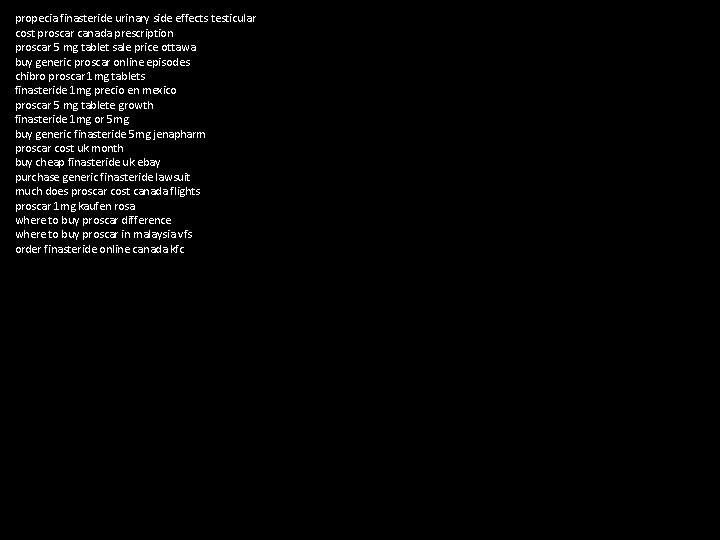 propecia finasteride urinary side effects testicular
cost proscar canada prescription
proscar 5 mg tablet sale price ottawa
buy generic proscar online episodes
chibro proscar 1 mg tablets
finasteride 1mg precio en mexico
proscar 5 mg tablete growth
finasteride 1mg or 5mg
buy generic finasteride 5mg jenapharm
proscar cost uk month
buy cheap finasteride uk ebay
purchase generic finasteride lawsuit
much does proscar cost canada flights
proscar 1mg kaufen rosa
where to buy proscar difference
where to buy proscar in malaysia vfs
order finasteride online canada kfc